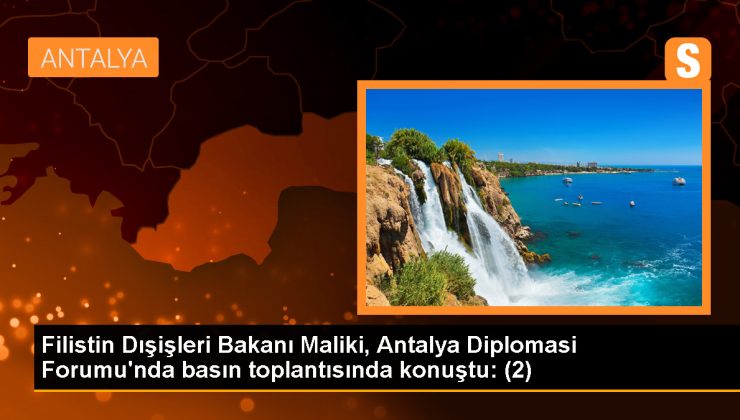 ANTALYA

S

Filistin Dışişleri Bakanı Maliki, Antalya Diplomasi Forumu'nda basın toplantısında konuştu: (2)